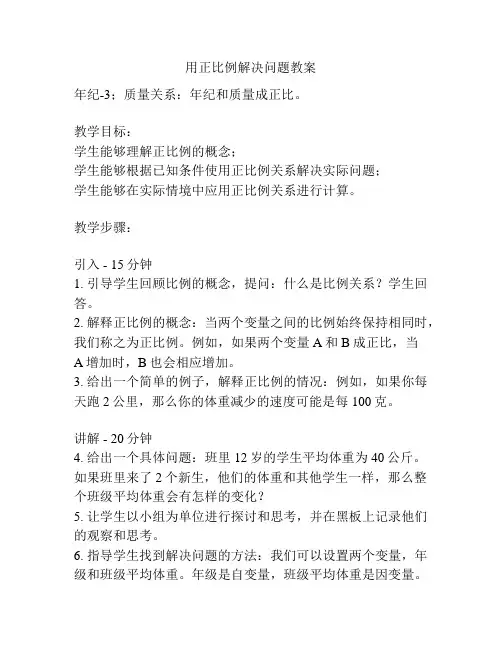 用正比例解决问题教案

年纪-3；质量关系：年纪和质量成正比。

教学目标：
学生能够理解正比例的概念；
学生能够根据已知条件使用正比例关系解决实际问题；
学生能够在实际情境中应用正比例关系进行计算。

教学步骤：

引入 - 15 分钟
1. 引导学生回顾比例的概念，提问：什么是比例关系？学生回答。
2. 解释正比例的概念：当两个变量之间的比例始终保持相同时，我们称之为正比例。例如，如果两个变量 A 和 B 成正比，当 A 增加时，B 也会相应增加。
3. 给出一个简单的例子，解释正比例的情况：例如，如果你每天跑 2 公里，那么你的体重减少的速度可能是每 100 克。

讲解 - 20 分钟
4. 给出一个具体问题：班里 12 岁的学生平均体重为 40 公斤。如果班里来了 2 个新生，他们的体重和其他学生一样，那么整个班级平均体重会有怎样的变化？
5. 让学生以小组为单位进行探讨和思考，并在黑板上记录他们的观察和思考。
6. 指导学生找到解决问题的方法：我们可以设置两个变量，年级和班级平均体重。年级是自变量，班级平均体重是因变量。